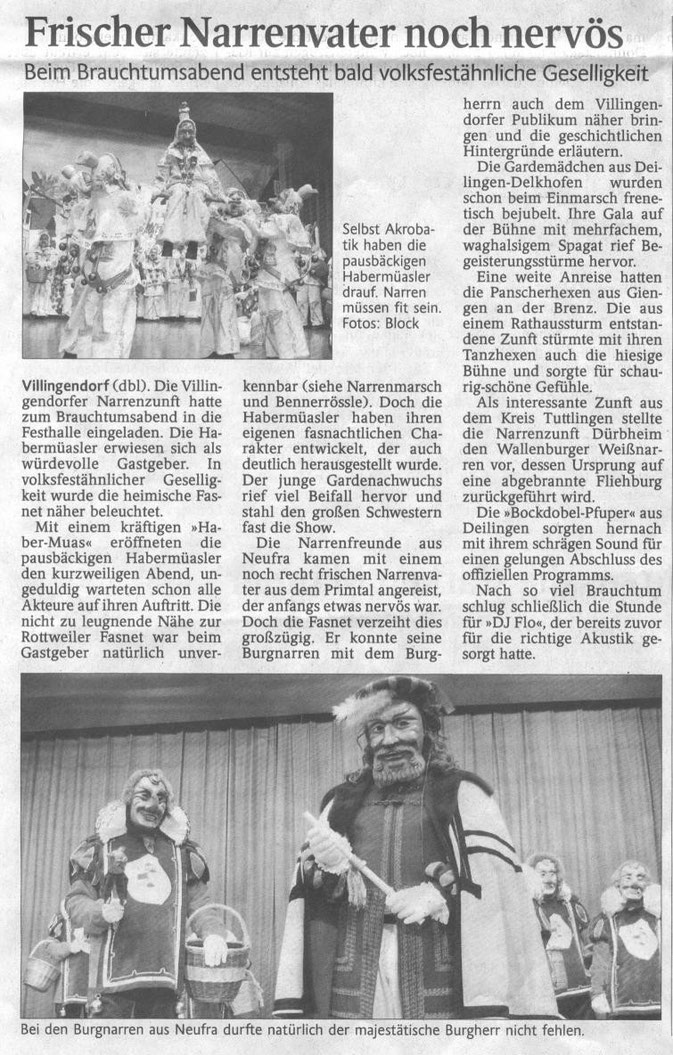 Frischer Narrenvater noch nervös

Beim Brauchtumsabend entsteht bald volksfestähnliche Geselligkeit

Selbst Akrobatik haben die pausbäckigen Habermüasler drauf. Narren müssen fit sein. Fotos: Block

Villingendorf (dbl). Die Villingendorfer Narrenzunft hatte zum Brauchtumsabend in die Festhalle eingeladen. Die Habermüasler erwiesen sich als würdevolle Gastgeber. In volksfestähnlicher Geselligkeit wurde die heimische Fasnet näher beleuchtet.

Mit einem kräftigen »Haber-Muas« eröffneten die pausbäckigen Habermüasler den kurzweiligen Abend, ungeduldig warteten schon alle Akteure auf ihren Auftritt. Die nicht zu leugnende Nähe zur Rottweiler Fasnet war beim Gastgeber natürlich unverkennbar (siehe Narrenmarsch und Bennerrössle). Doch die Habermüasler haben ihren eigenen fasnachtlichen Charakter entwickelt, der auch deutlich herausgestellt wurde. Der junge Gardenachwuchs rief viel Beifall hervor und stahl den großen Schwestern fast die Show.

Die Narrenfreunde aus Neufra kamen mit einem noch recht frischen Narrenvater aus dem Primtal angereist, der anfangs etwas nervös war. Doch die Fasnet verzeiht dies großzügig. Er konnte seine Burgnarren mit dem Burgherrn auch dem Villingendorfer Publikum näher bringen und die geschichtlichen Hintergründe erläutern.

Die Gardemädchen aus Deilingen-Delkhofen wurden schon beim Einmarsch frenetisch bejubelt. Ihre Gala auf der Bühne mit mehrfachem, waghalsigem Spagat rief Begeisterungsstürme hervor.

Eine weite Anreise hatten die Panscherhexen aus Giengen an der Brenz. Die aus einem Rathaussturm entstandene Zunft stürmte mit ihren Tanzhexen auch die hiesige Bühne und sorgte für schaurig-schöne Gefühle.

Als interessante Zunft aus dem Kreis Tuttlingen stellte die Narrenzunft Dürbheim den Wallenburger Weißnarren vor, dessen Ursprung auf eine abgebrannte Fliehburg zurückgeführt wird.

Die »Bockdobel-Pfuper« aus Deilingen sorgten hernach mit ihrem schrägen Sound für einen gelungen Abschluss des offiziellen Programms.

Nach so viel Brauchtum schlug schließlich die Stunde für »DJ Flo«, der bereits zuvor für die richtige Akustik gesorgt hatte.

Bei den Burgnarren aus Neufra durfte natürlich der majestätische Burgherr nicht fehlen.